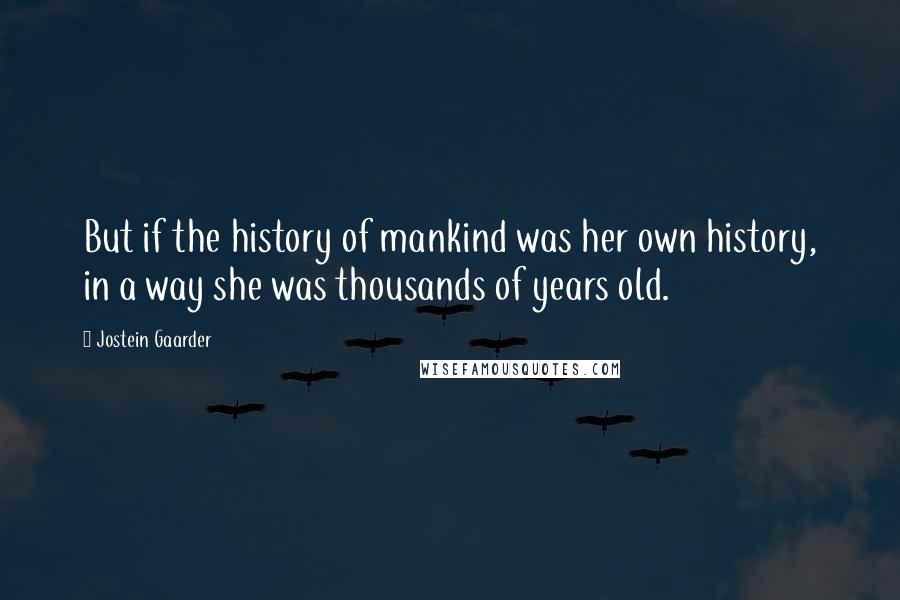 But if the history of mankind was her own history, in a way she was thousands of years old.

Jostein Gaarder

WISEFAMOUSQUOTES.COM